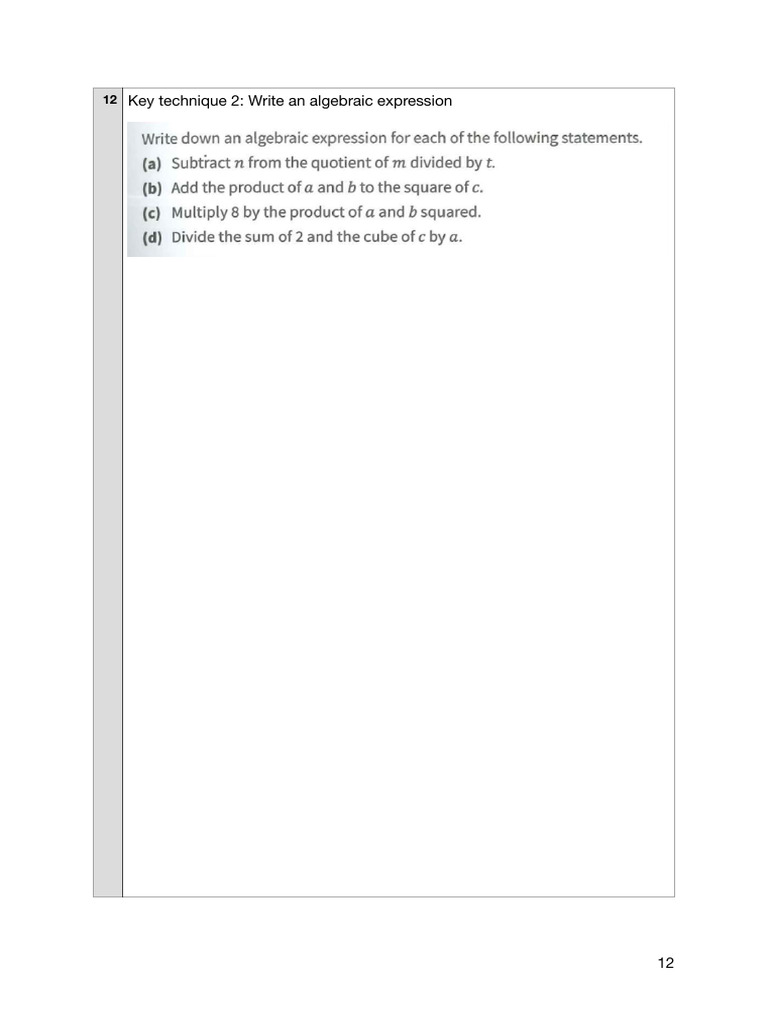 12 Key technique 2: Write an algebraic expression

Write down an algebraic expression for each of the following statements.
(a) Subtract $n$ from the quotient of $m$ divided by $t$.
(b) Add the product of $a$ and $b$ to the square of $c$.
(c) Multiply 8 by the product of $a$ and $b$ squared.
(d) Divide the sum of 2 and the cube of $c$ by $a$.

12